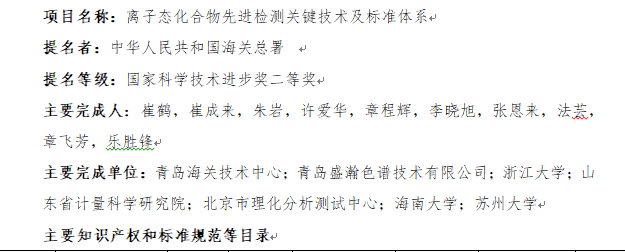 项目名称：离子态化合物先进检测关键技术及标准体系

提名者：中华人民共和国海关总署

提名等级：国家科学技术进步奖二等奖

主要完成人：崔鹤，崔成来，朱岩，许爱华，章程辉，李晓旭，张恩来，法芸，章飞芳，乐胜锋

主要完成单位：青岛海关技术中心；青岛盛瀚色谱技术有限公司；浙江大学；山东省计量科学研究院；北京市理化分析测试中心；海南大学；苏州大学

主要知识产权和标准规范等目录